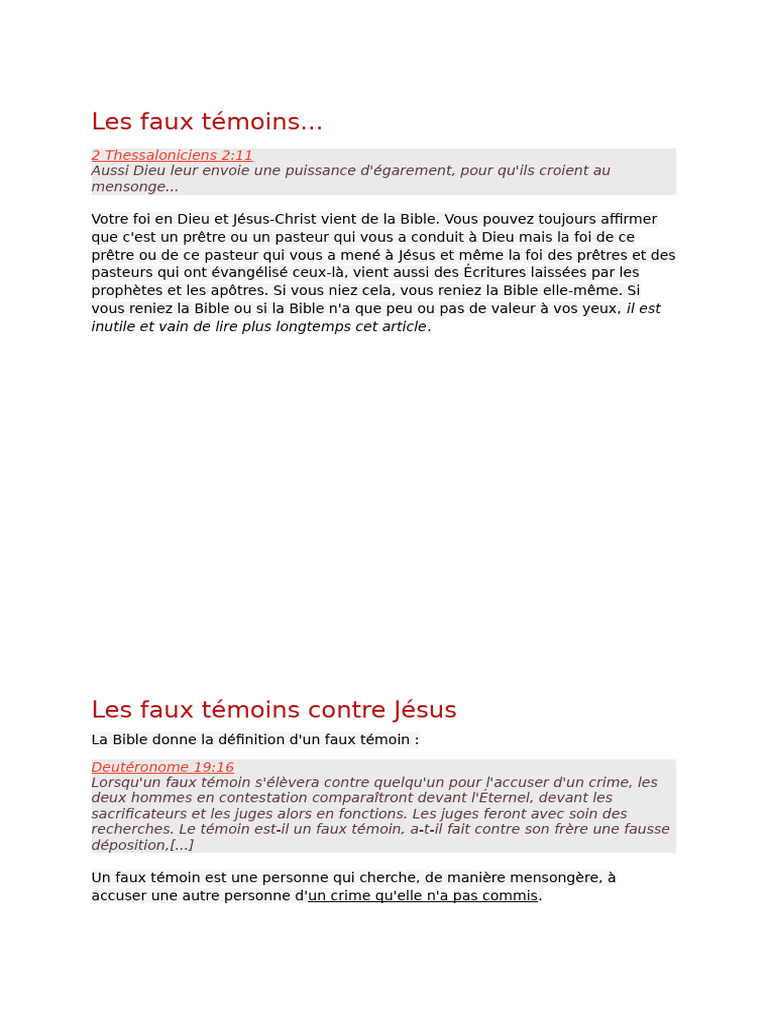 Les faux témoins...

2 Thessaloniciens 2:11
Aussi Dieu leur envoie une puissance d'égarement, pour qu'ils croient au mensonge...

Votre foi en Dieu et Jésus-Christ vient de la Bible. Vous pouvez toujours affirmer que c'est un prêtre ou un pasteur qui vous a conduit à Dieu mais la foi de ce prêtre ou de ce pasteur qui vous a mené à Jésus et même la foi des prêtres et des pasteurs qui ont évangélisé ceux-là, vient aussi des Écritures laissées par les prophètes et les apôtres. Si vous niez cela, vous reniez la Bible elle-même. Si vous reniez la Bible ou si la Bible n'a que peu ou pas de valeur à vos yeux, il est inutile et vain de lire plus longtemps cet article.

Les faux témoins contre Jésus

La Bible donne la définition d'un faux témoin :

Deutéronome 19:16
Lorsqu'un faux témoin s'élèvera contre quelqu'un pour l'accuser d'un crime, les deux hommes en contestation comparaîtront devant l'Éternel, devant les sacrificateurs et les juges alors en fonctions. Les juges feront avec soin des recherches. Le témoin est-il un faux témoin, a-t-il fait contre son frère une fausse déposition,[...]

Un faux témoin est une personne qui cherche, de manière mensongère, à accuser une autre personne d'un crime qu'elle n'a pas commis.